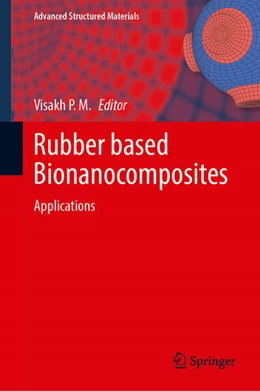 Advanced Structured Materials

Visakh P. M. Editor

Rubber based Bionanocomposites

Applications

Springer